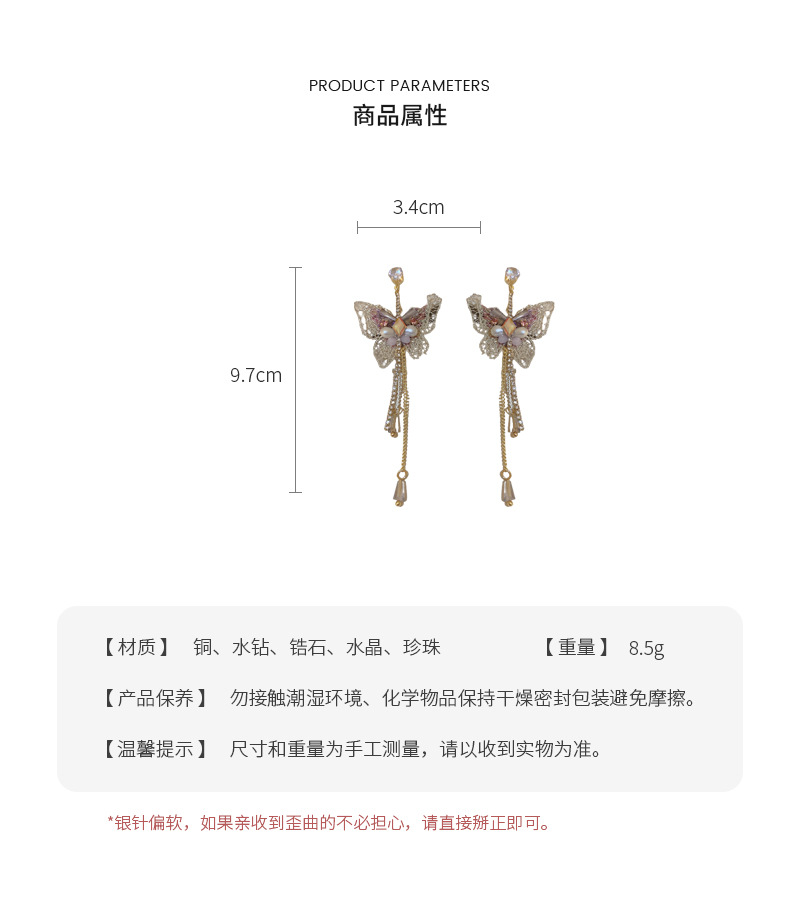 PRODUCT PARAMETERS
商品属性

3.4cm

9.7cm

【材质】 铜、水钻、锆石、水晶、珍珠 【重量】 8.5g

【产品保养】 勿接触潮湿环境、化学物品保持干燥密封包装避免摩擦。

【温馨提示】 尺寸和重量为手工测量，请以收到实物为准。

*银针偏软，如果亲收到歪曲的不必担心，请直接掰正即可。